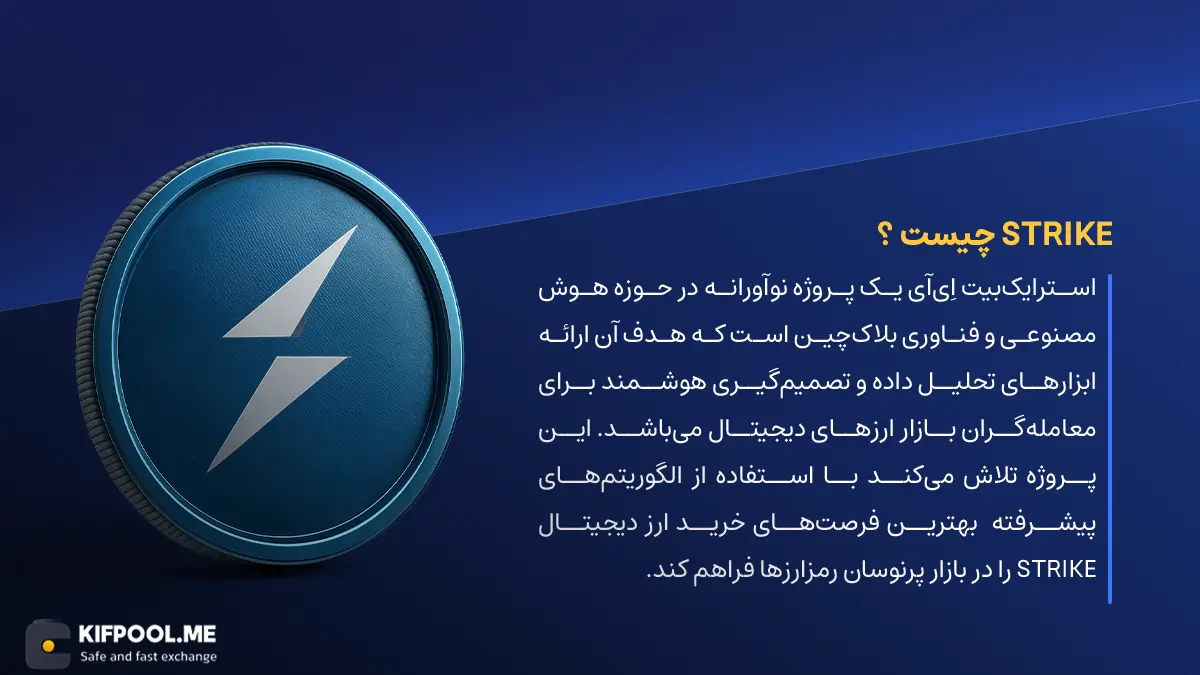 STRIKE چیست ؟

استرایک‌بیت اِی‌آی یک پروژه نوآورانه در حوزه هوش مصنوعی و فناوری بلاک‌چین است که هدف آن ارائه ابزارهای تحلیل داده و تصمیم‌گیری هوشمند برای معامله‌گران بازار ارزهای دیجیتال می‌باشد. این پروژه تلاش می‌کند با استفاده از الگوریتم‌های پیشرفته بهترین فرصت‌های خرید ارز دیجیتال STRIKE را در بازار پرنوسان رمزارزها فراهم کند.

KIFPOOL.ME
Safe and fast exchange